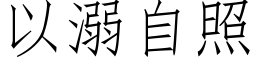 以溺自照